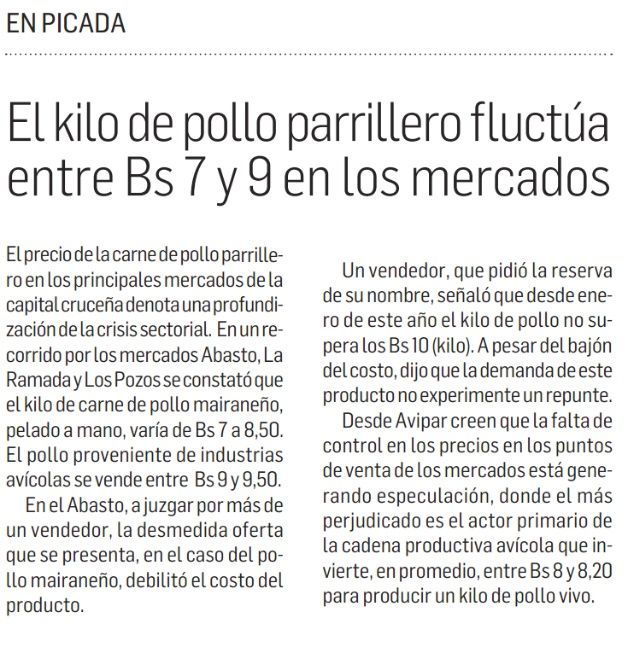 EN PICADA

El kilo de pollo parrillero fluctúa entre Bs 7 y 9 en los mercados

El precio de la carne de pollo parrillero en los principales mercados de la capital cruceña denota una profundización de la crisis sectorial. En un recorrido por los mercados Abasto, La Ramada y Los Pozos se constató que el kilo de carne de pollo mairaneño, pelado a mano, varía de Bs 7 a 8,50. El pollo proveniente de industrias avícolas se vende entre Bs 9 y 9,50.

En el Abasto, a juzgar por más de un vendedor, la desmedida oferta que se presenta, en el caso del pollo mairaneño, debilitó el costo del producto.

Un vendedor, que pidió la reserva de su nombre, señaló que desde enero de este año el kilo de pollo no supera los Bs 10 (kilo). A pesar del bajón del costo, dijo que la demanda de este producto no experimente un repunte.

Desde Avipar creen que la falta de control en los precios en los puntos de venta de los mercados está generando especulación, donde el más perjudicado es el actor primario de la cadena productiva avícola que invierte, en promedio, entre Bs 8 y 8,20 para producir un kilo de pollo vivo.